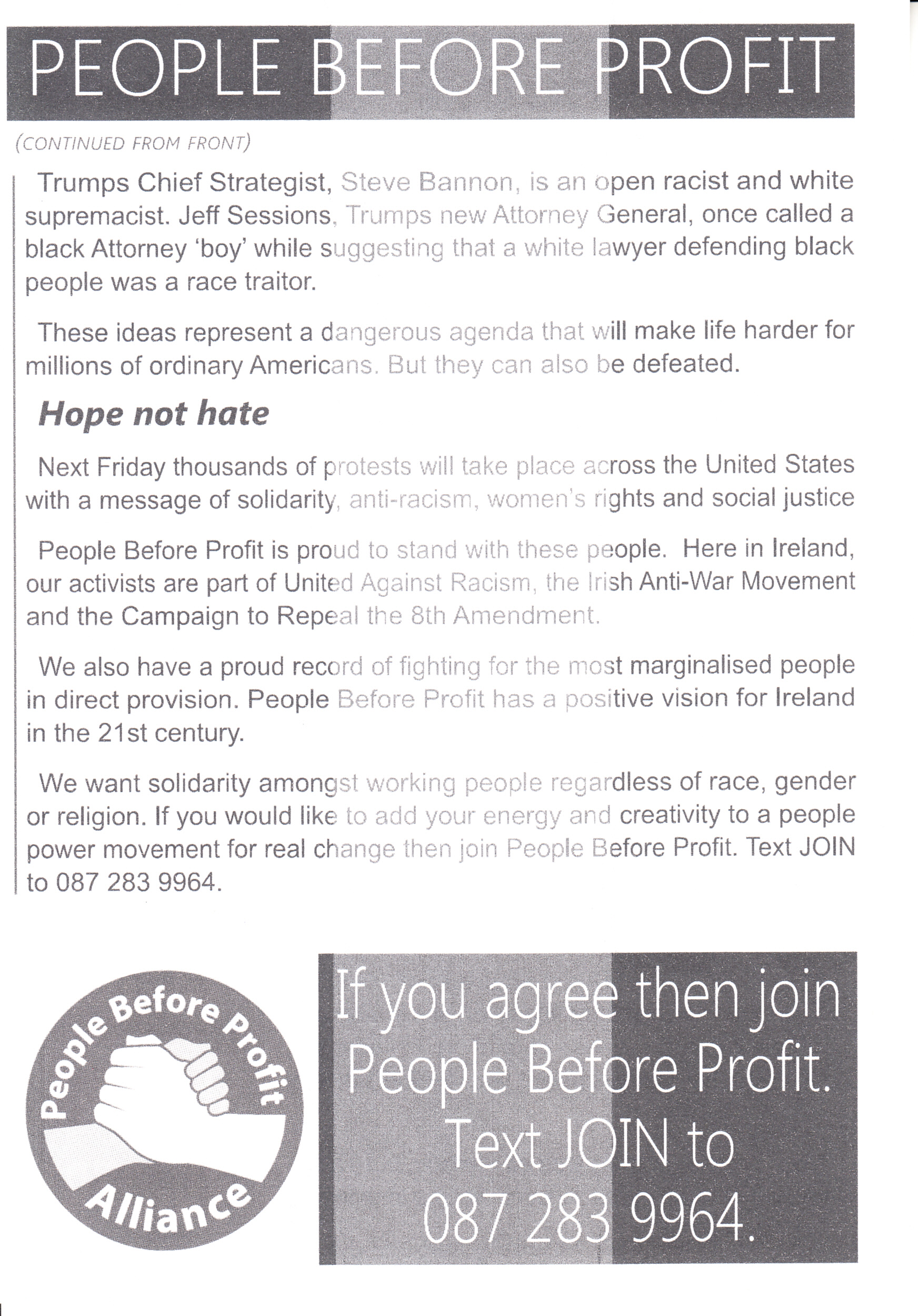 PEOPLE BEFORE PROFIT

(CONTINUED FROM FRONT)

Trumps Chief Strategist, Steve Bannon, is an open racist and white supremacist. Jeff Sessions, Trumps new Attorney General, once called a black Attorney 'boy' while suggesting that a white lawyer defending black people was a race traitor.

These ideas represent a dangerous agenda that will make life harder for millions of ordinary Americans. But they can also be defeated.

Hope not hate

Next Friday thousands of protests will take place across the United States with a message of solidarity, anti-racism, women's rights and social justice

People Before Profit is proud to stand with these people. Here in Ireland, our activists are part of United Against Racism, the Irish Anti-War Movement and the Campaign to Repeal the 8th Amendment.

We also have a proud record of fighting for the most marginalised people in direct provision. People Before Profit has a positive vision for Ireland in the 21st century.

We want solidarity amongst working people regardless of race, gender or religion. If you would like to add your energy and creativity to a people power movement for real change then join People Before Profit. Text JOIN to 087 283 9964.

People Before Profit Alliance

If you agree then join People Before Profit. Text JOIN to 087 283 9964.